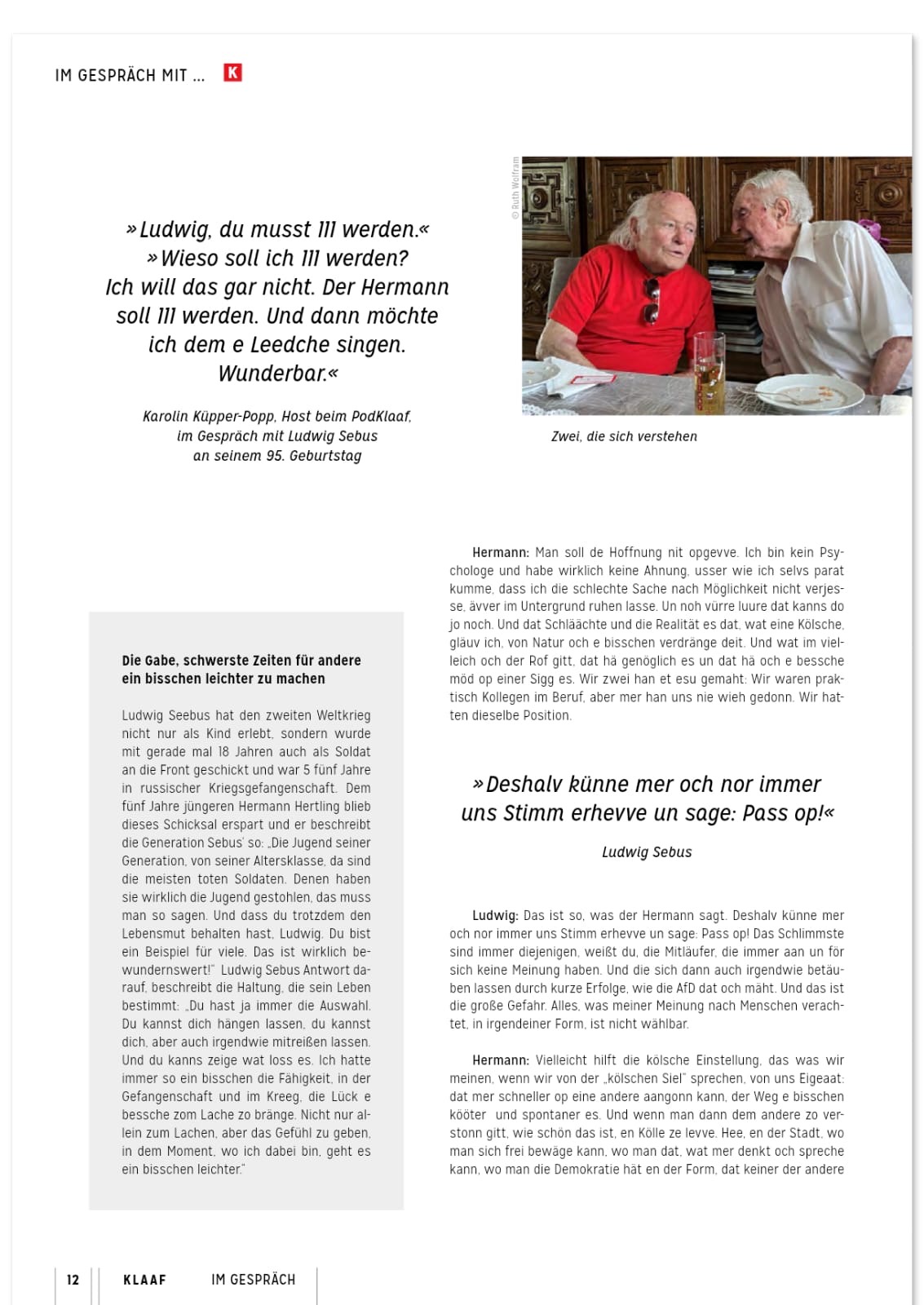 IM GESPRÄCH MIT ... K

»Ludwig, du musst 111 werden.« »Wieso soll ich 111 werden? Ich will das gar nicht. Der Hermann soll 111 werden. Und dann möchte ich dem e Leedche singen. Wunderbar.«

Karolin Küpper-Popp, Host beim PodKlaaf, im Gespräch mit Ludwig Sebus an seinem 95. Geburtstag

© Ruth Wolfram

Zwei, die sich verstehen

Die Gabe, schwerste Zeiten für andere ein bisschen leichter zu machen

Ludwig Seebus hat den zweiten Weltkrieg nicht nur als Kind erlebt, sondern wurde mit gerade mal 18 Jahren auch als Soldat an die Front geschickt und war 5 fünf Jahre in russischer Kriegsgefangenschaft. Dem fünf Jahre jüngeren Hermann Hertling blieb dieses Schicksal erspart und er beschreibt die Generation Sebus' so: „Die Jugend seiner Generation, von seiner Altersklasse, da sind die meisten toten Soldaten. Denen haben sie wirklich die Jugend gestohlen, das muss man so sagen. Und dass du trotzdem den Lebensmut behalten hast, Ludwig. Du bist ein Beispiel für viele. Das ist wirklich bewundernswert!" Ludwig Sebus Antwort darauf, beschreibt die Haltung, die sein Leben bestimmt: „Du hast ja immer die Auswahl. Du kannst dich hängen lassen, du kannst dich, aber auch irgendwie mitreißen lassen. Und du kanns zeige wat loss es. Ich hatte immer so ein bisschen die Fähigkeit, in der Gefangenschaft und im Kreeg, die Lück e bessche zom Lache zo bränge. Nicht nur allein zum Lachen, aber das Gefühl zu geben, in dem Moment, wo ich dabei bin, geht es ein bisschen leichter."

Hermann: Man soll de Hoffnung nit opgevve. Ich bin kein Psychologe und habe wirklich keine Ahnung, usser wie ich selvs parat kumme, dass ich die schlechte Sache nach Möglichkeit nicht verjesse, ävver im Untergrund ruhen lasse. Un noh vürre luure dat kanns do jo noch. Und dat Schläächte und die Realität es dat, wat eine Kölsche, gläuv ich, von Natur och e bisschen verdränge deit. Und wat im vielleich och der Rof gitt, dat hä genöglich es un dat hä och e bessche möd op einer Sigg es. Wir zwei han et esu gemaht: Wir waren praktisch Kollegen im Beruf, aber mer han uns nie wieh gedonn. Wir hatten dieselbe Position.

»Deshalv künne mer och nor immer uns Stimm erhevve un sage: Pass op!«

Ludwig Sebus

Ludwig: Das ist so, was der Hermann sagt. Deshalv künne mer och nor immer uns Stimm erhevve un sage: Pass op! Das Schlimmste sind immer diejenigen, weißt du, die Mitläufer, die immer aan un för sich keine Meinung haben. Und die sich dann auch irgendwie betäuben lassen durch kurze Erfolge, wie die AfD dat och mäht. Und das ist die große Gefahr. Alles, was meiner Meinung nach Menschen verachtet, in irgendeiner Form, ist nicht wählbar.

Hermann: Vielleicht hilft die kölsche Einstellung, das was wir meinen, wenn wir von der „kölschen Siel" sprechen, von uns Eigeaat: dat mer schneller op eine andere aangonn kann, der Weg e bisschen kööter und spontaner es. Und wenn man dann dem andere zo verstonn gitt, wie schön das ist, en Kölle ze levve. Hee, en der Stadt, wo man sich frei bewäge kann, wo man dat, wat mer denkt och spreche kann, wo man die Demokratie hät en der Form, dat keiner der andere

12 KLAAF IM GESPRÄCH